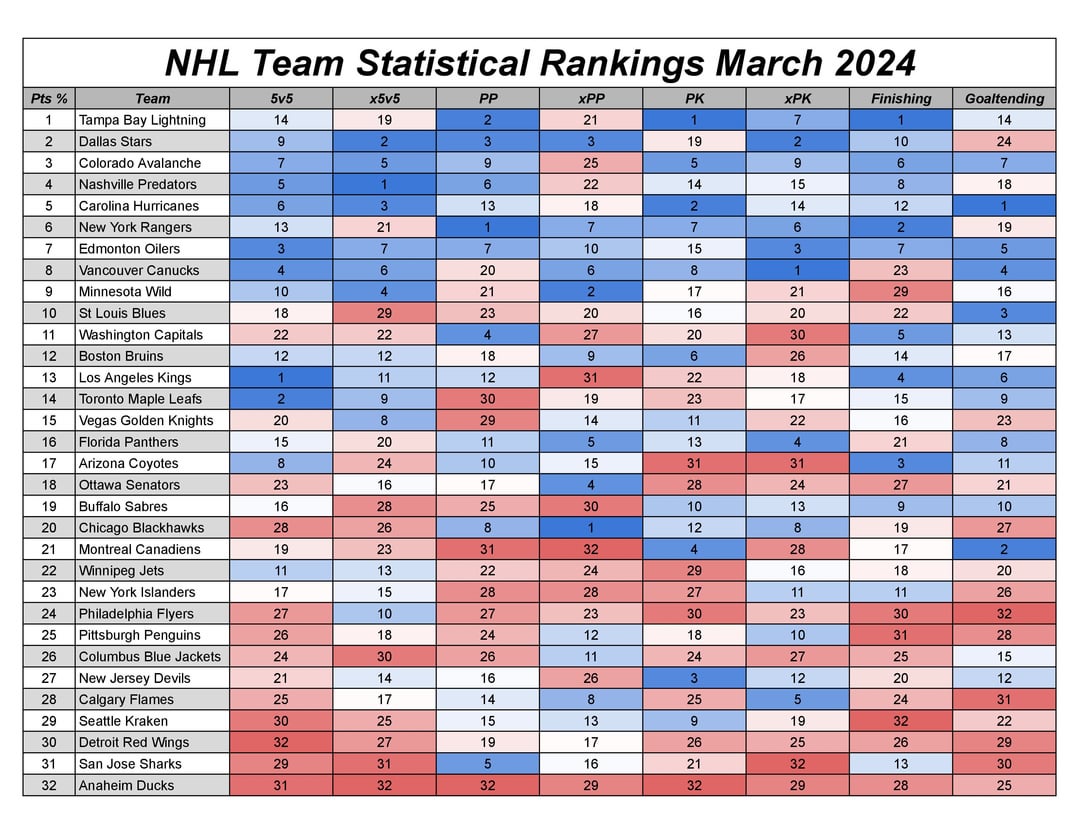 NHL Team Statistical Rankings March 2024

| Pts % | Team | 5v5 | x5v5 | PP | xPP | PK | xPK | Finishing | Goaltending |
|---|---|---|---|---|---|---|---|---|---|
| 1 | Tampa Bay Lightning | 14 | 19 | 2 | 21 | 1 | 7 | 1 | 14 |
| 2 | Dallas Stars | 9 | 2 | 3 | 3 | 19 | 2 | 10 | 24 |
| 3 | Colorado Avalanche | 7 | 5 | 9 | 25 | 5 | 9 | 6 | 7 |
| 4 | Nashville Predators | 5 | 1 | 6 | 22 | 14 | 15 | 8 | 18 |
| 5 | Carolina Hurricanes | 6 | 3 | 13 | 18 | 2 | 14 | 12 | 1 |
| 6 | New York Rangers | 13 | 21 | 1 | 7 | 7 | 6 | 2 | 19 |
| 7 | Edmonton Oilers | 3 | 7 | 7 | 10 | 15 | 3 | 7 | 5 |
| 8 | Vancouver Canucks | 4 | 6 | 20 | 6 | 8 | 1 | 23 | 4 |
| 9 | Minnesota Wild | 10 | 4 | 21 | 2 | 17 | 21 | 29 | 16 |
| 10 | St Louis Blues | 18 | 29 | 23 | 20 | 16 | 20 | 22 | 3 |
| 11 | Washington Capitals | 22 | 22 | 4 | 27 | 20 | 30 | 5 | 13 |
| 12 | Boston Bruins | 12 | 12 | 18 | 9 | 6 | 26 | 14 | 17 |
| 13 | Los Angeles Kings | 1 | 11 | 12 | 31 | 22 | 18 | 4 | 6 |
| 14 | Toronto Maple Leafs | 2 | 9 | 30 | 19 | 23 | 17 | 15 | 9 |
| 15 | Vegas Golden Knights | 20 | 8 | 29 | 14 | 11 | 22 | 16 | 23 |
| 16 | Florida Panthers | 15 | 20 | 11 | 5 | 13 | 4 | 21 | 8 |
| 17 | Arizona Coyotes | 8 | 24 | 10 | 15 | 31 | 31 | 3 | 11 |
| 18 | Ottawa Senators | 23 | 16 | 17 | 4 | 28 | 24 | 27 | 21 |
| 19 | Buffalo Sabres | 16 | 28 | 25 | 30 | 10 | 13 | 9 | 10 |
| 20 | Chicago Blackhawks | 28 | 26 | 8 | 1 | 12 | 8 | 19 | 27 |
| 21 | Montreal Canadiens | 19 | 23 | 31 | 32 | 4 | 28 | 17 | 2 |
| 22 | Winnipeg Jets | 11 | 13 | 22 | 24 | 29 | 16 | 18 | 20 |
| 23 | New York Islanders | 17 | 15 | 28 | 28 | 27 | 11 | 11 | 26 |
| 24 | Philadelphia Flyers | 27 | 10 | 27 | 23 | 30 | 23 | 30 | 32 |
| 25 | Pittsburgh Penguins | 26 | 18 | 24 | 12 | 18 | 10 | 31 | 28 |
| 26 | Columbus Blue Jackets | 24 | 30 | 26 | 11 | 24 | 27 | 25 | 15 |
| 27 | New Jersey Devils | 21 | 14 | 16 | 26 | 3 | 12 | 20 | 12 |
| 28 | Calgary Flames | 25 | 17 | 14 | 8 | 25 | 5 | 24 | 31 |
| 29 | Seattle Kraken | 30 | 25 | 15 | 13 | 9 | 19 | 32 | 22 |
| 30 | Detroit Red Wings | 32 | 27 | 19 | 17 | 26 | 25 | 26 | 29 |
| 31 | San Jose Sharks | 29 | 31 | 5 | 16 | 21 | 32 | 13 | 30 |
| 32 | Anaheim Ducks | 31 | 32 | 32 | 29 | 32 | 29 | 28 | 25 |